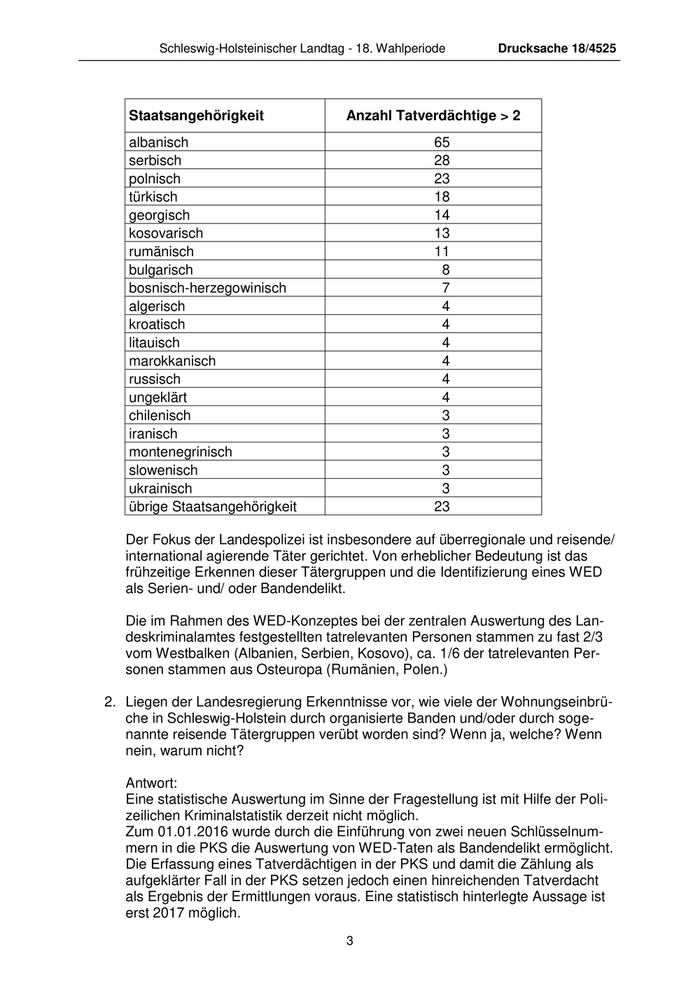 Schleswig-Holsteinischer Landtag - 18. Wahlperiode Drucksache 18/4525

| Staatsangehörigkeit | Anzahl Tatverdächtige > 2 |
|---|---|
| albanisch | 65 |
| serbisch | 28 |
| polnisch | 23 |
| türkisch | 18 |
| georgisch | 14 |
| kosovarisch | 13 |
| rumänisch | 11 |
| bulgarisch | 8 |
| bosnisch-herzegowinisch | 7 |
| algerisch | 4 |
| kroatisch | 4 |
| litauisch | 4 |
| marokkanisch | 4 |
| russisch | 4 |
| ungeklärt | 4 |
| chilenisch | 3 |
| iranisch | 3 |
| montenegrinisch | 3 |
| slowenisch | 3 |
| ukrainisch | 3 |
| übrige Staatsangehörigkeit | 23 |

Der Fokus der Landespolizei ist insbesondere auf überregionale und reisende/ international agierende Täter gerichtet. Von erheblicher Bedeutung ist das frühzeitige Erkennen dieser Tätergruppen und die Identifizierung eines WED als Serien- und/ oder Bandendelikt.

Die im Rahmen des WED-Konzeptes bei der zentralen Auswertung des Landeskriminalamtes festgestellten tatrelevanten Personen stammen zu fast 2/3 vom Westbalken (Albanien, Serbien, Kosovo), ca. 1/6 der tatrelevanten Personen stammen aus Osteuropa (Rumänien, Polen.)

2. Liegen der Landesregierung Erkenntnisse vor, wie viele der Wohnungseinbrüche in Schleswig-Holstein durch organisierte Banden und/oder durch sogenannte reisende Tätergruppen verübt worden sind? Wenn ja, welche? Wenn nein, warum nicht?

Antwort:
Eine statistische Auswertung im Sinne der Fragestellung ist mit Hilfe der Polizeilichen Kriminalstatistik derzeit nicht möglich.
Zum 01.01.2016 wurde durch die Einführung von zwei neuen Schlüsselnummern in die PKS die Auswertung von WED-Taten als Bandendelikt ermöglicht. Die Erfassung eines Tatverdächtigen in der PKS und damit die Zählung als aufgeklärter Fall in der PKS setzen jedoch einen hinreichenden Tatverdacht als Ergebnis der Ermittlungen voraus. Eine statistisch hinterlegte Aussage ist erst 2017 möglich.

3